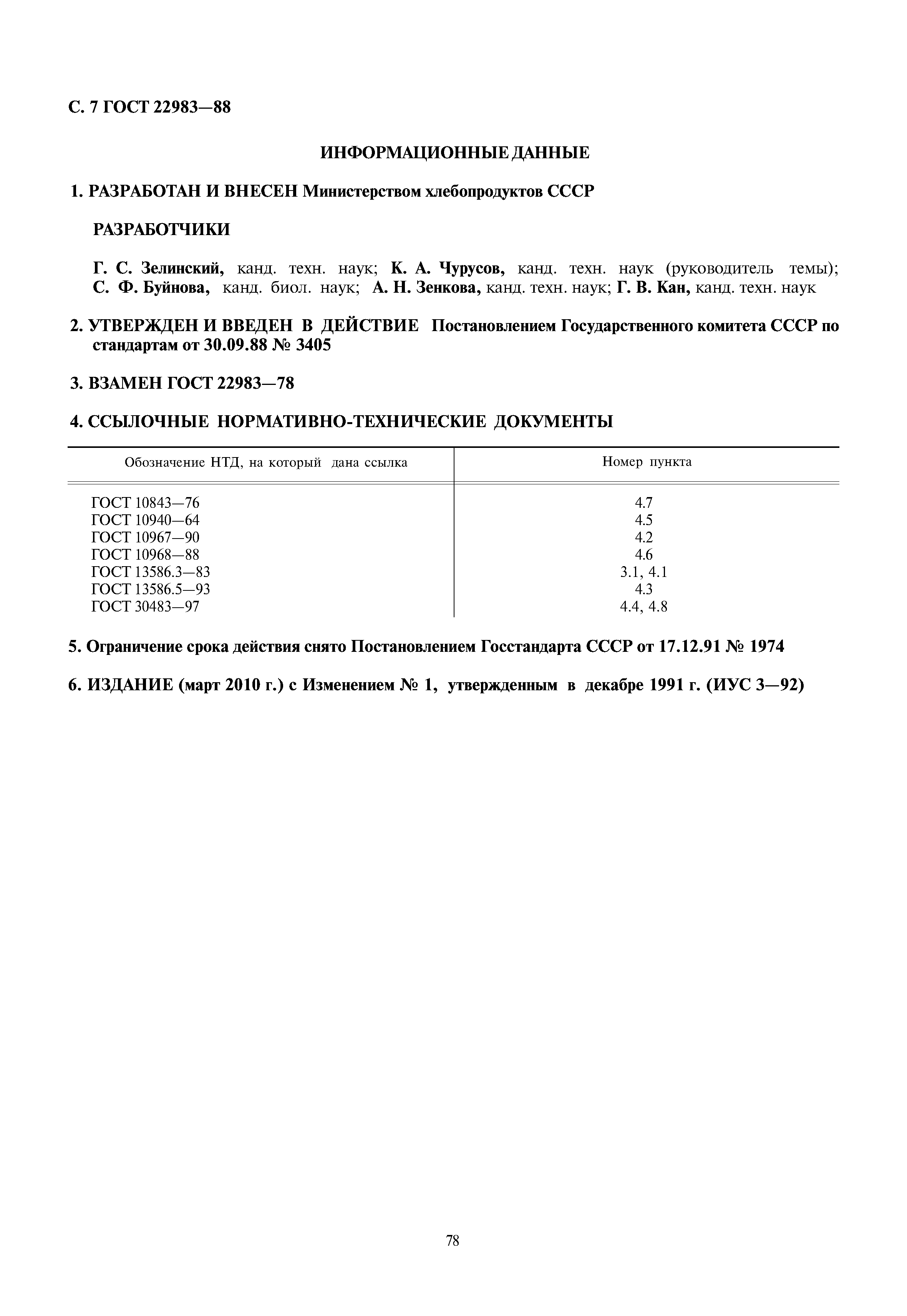 С. 7 ГОСТ 22983—88

ИНФОРМАЦИОННЫЕ ДАННЫЕ

1. РАЗРАБОТАН И ВНЕСЕН Министерством хлебопродуктов СССР

РАЗРАБОТЧИКИ

Г. С. Зелинский, канд. техн. наук; К. А. Чурусов, канд. техн. наук (руководитель темы); С. Ф. Буйнова, канд. биол. наук; А. Н. Зенкова, канд. техн. наук; Г. В. Кан, канд. техн. наук

2. УТВЕРЖДЕН И ВВЕДЕН В ДЕЙСТВИЕ Постановлением Государственного комитета СССР по стандартам от 30.09.88 № 3405

3. ВЗАМЕН ГОСТ 22983—78

4. ССЫЛОЧНЫЕ НОРМАТИВНО-ТЕХНИЧЕСКИЕ ДОКУМЕНТЫ

| Обозначение НТД, на который дана ссылка | Номер пункта |
|---|---|
| ГОСТ 10843—76 | 4.7 |
| ГОСТ 10940—64 | 4.5 |
| ГОСТ 10967—90 | 4.2 |
| ГОСТ 10968—88 | 4.6 |
| ГОСТ 13586.3—83 | 3.1, 4.1 |
| ГОСТ 13586.5—93 | 4.3 |
| ГОСТ 30483—97 | 4.4, 4.8 |

5. Ограничение срока действия снято Постановлением Госстандарта СССР от 17.12.91 № 1974

6. ИЗДАНИЕ (март 2010 г.) с Изменением № 1, утвержденным в декабре 1991 г. (ИУС 3—92)

78